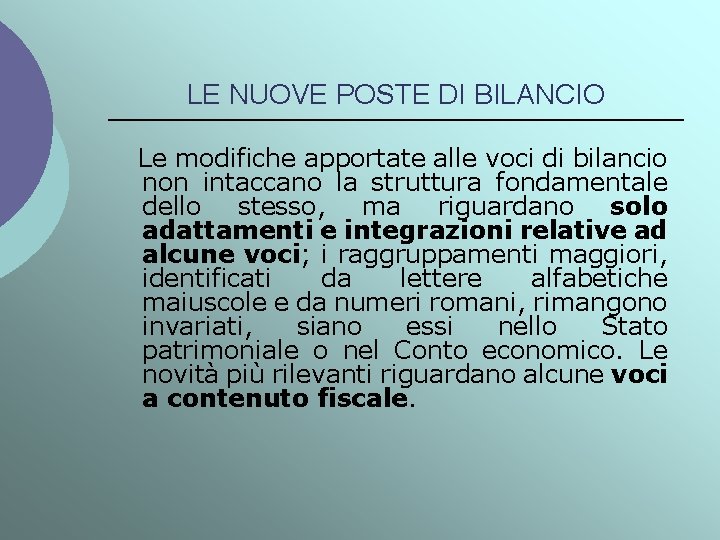 LE NUOVE POSTE DI BILANCIO

Le modifiche apportate alle voci di bilancio non intaccano la struttura fondamentale dello stesso, ma riguardano solo adattamenti e integrazioni relative ad alcune voci; i raggruppamenti maggiori, identificati da lettere alfabetiche maiuscole e da numeri romani, rimangono invariati, siano essi nello Stato patrimoniale o nel Conto economico. Le novità più rilevanti riguardano alcune voci a contenuto fiscale.